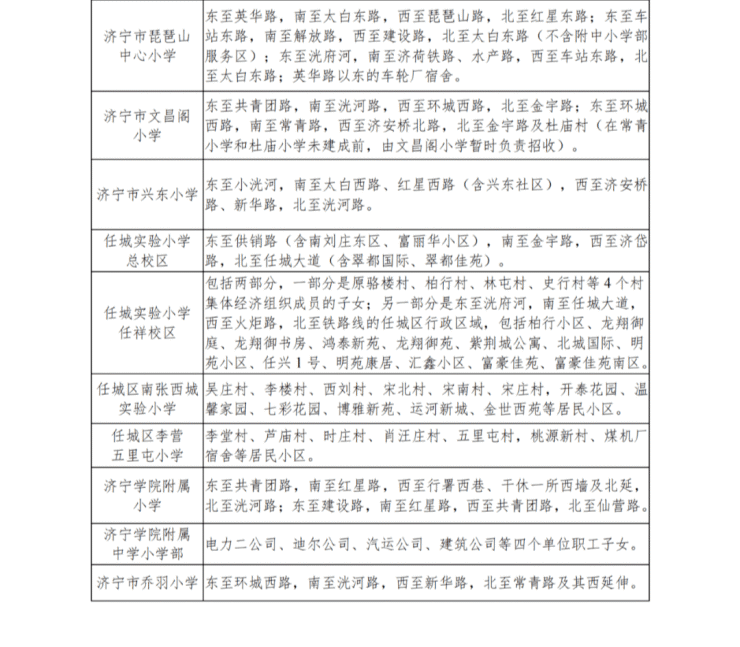 | 济宁市琵琶山中心小学 | 东至英华路，南至太白东路，西至琵琶山路，北至红星东路；东至车站东路，南至解放路，西至建设路，北至太白东路（不含附中小学部服务区）；东至洸府河，南至济荷铁路、水产路，西至车站东路，北至太白东路；英华路以东的车轮厂宿舍。 |
|---|---|
| 济宁市文昌阁小学 | 东至共青团路，南至洸河路，西至环城西路，北至金宇路；东至环城西路，南至常青路，西至济安桥北路，北至金宇路及杜庙村（在常青小学和杜庙小学未建成前，由文昌阁小学暂时负责招收）。 |
| 济宁市兴东小学 | 东至小洸河，南至太白西路、红星西路（含兴东社区），西至济安桥路、新华路，北至洸河路。 |
| 任城实验小学总校区 | 东至供销路（含南刘庄东区、富丽华小区），南至金宇路，西至济岱路，北至任城大道（含翠都国际、翠都佳苑）。 |
| 任城实验小学任祥校区 | 包括两部分，一部分是原骆楼村、柏行村、林屯村、史行村等4个村集体经济组织成员的子女；另一部分是东至洸府河，南至任城大道，西至火炬路，北至铁路线的任城区行政区域，包括柏行小区、龙翔御庭、龙翔御书房、鸿泰新苑、龙翔御苑、紫荆城公寓、北城国际、明苑小区、任兴1号、明苑康居、汇鑫小区、富豪佳苑、富豪佳苑南区。 |
| 任城区南张西城实验小学 | 吴庄村、李楼村、西刘村、宋北村、宋南村、宋庄村，开泰花园、温馨家园、七彩花园、博雅新苑、运河新城、金世西苑等居民小区。 |
| 任城区李营五里屯小学 | 李堂村、芦庙村、时庄村、肖汪庄村、五里屯村，桃源新村、煤机厂宿舍等居民小区。 |
| 济宁学院附属小学 | 东至共青团路，南至红星路，西至行署西巷、干休一所西墙及北延，北至洸河路；东至建设路，南至红星路，西至共青团路，北至仙营路。 |
| 济宁学院附属中学小学部 | 电力二公司、迪尔公司、汽运公司、建筑公司等四个单位职工子女。 |
| 济宁市乔羽小学 | 东至环城西路，南至洸河路，西至新华路，北至常青路及其西延伸。 |